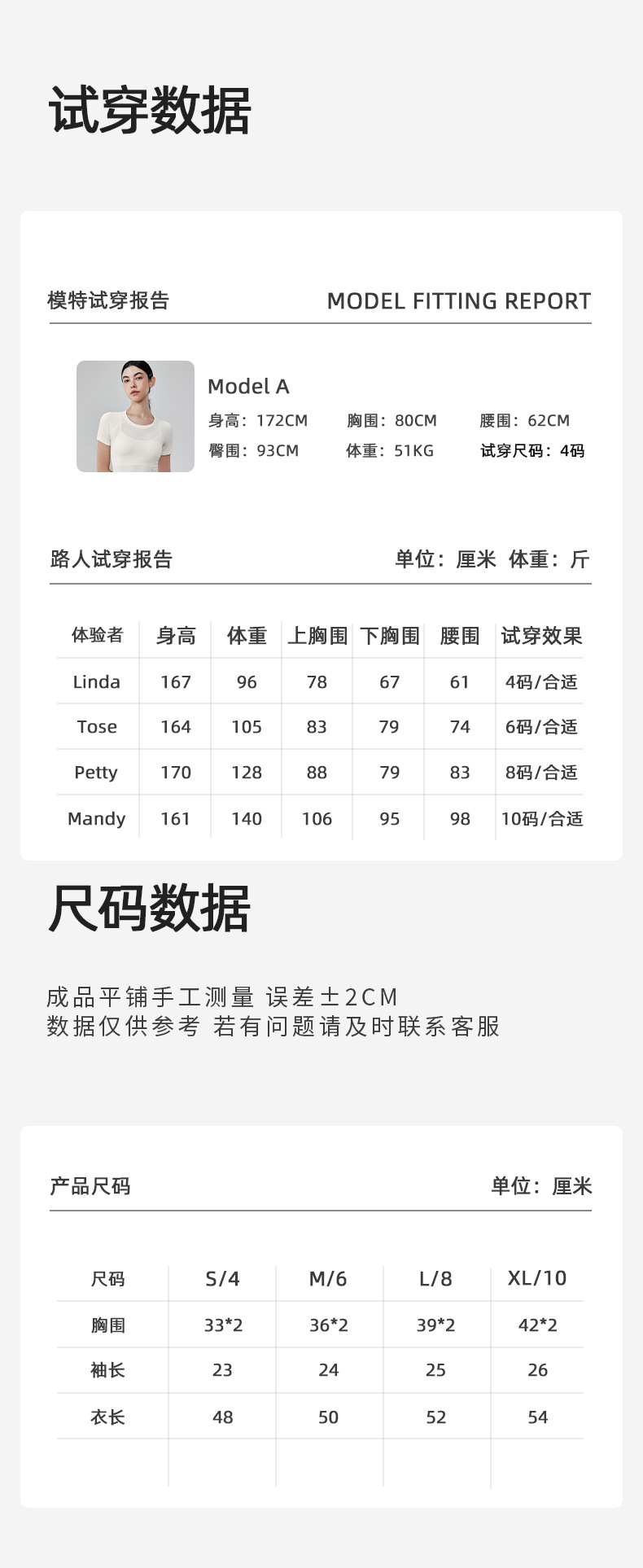 试穿数据

模特试穿报告

MODEL FITTING REPORT

Model A

身高：172CM
胸围：80CM
腰围：62CM
臀围：93CM
体重：51KG
试穿尺码：4码

路人试穿报告

单位：厘米 体重：斤

| 体验者 | 身高 | 体重 | 上胸围 | 下胸围 | 腰围 | 试穿效果 |
|---|---|---|---|---|---|---|
| Linda | 167 | 96 | 78 | 67 | 61 | 4码/合适 |
| Tose | 164 | 105 | 83 | 79 | 74 | 6码/合适 |
| Petty | 170 | 128 | 88 | 79 | 83 | 8码/合适 |
| Mandy | 161 | 140 | 106 | 95 | 98 | 10码/合适 |

尺码数据

成品平铺手工测量 误差±2CM
数据仅供参考 若有问题请及时联系客服

产品尺码

单位：厘米

| 尺码 | S/4 | M/6 | L/8 | XL/10 |
|---|---|---|---|---|
| 胸围 | 33*2 | 36*2 | 39*2 | 42*2 |
| 袖长 | 23 | 24 | 25 | 26 |
| 衣长 | 48 | 50 | 52 | 54 |